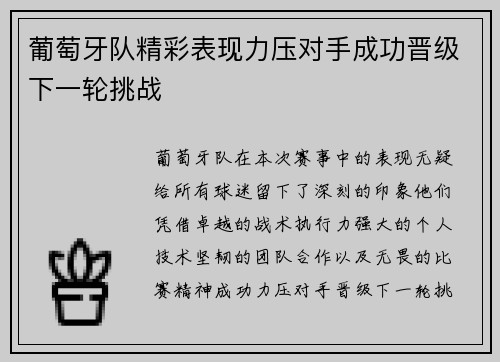 葡萄牙队精彩表现力压对手成功晋级下一轮挑战

葡萄牙队在本次赛事中的表现无疑给所有球迷留下了深刻的印象他们凭借卓越的战术执行力强大的个人技术坚韧的团队合作以及无畏的比赛精神成功力压对手晋级下一轮挑